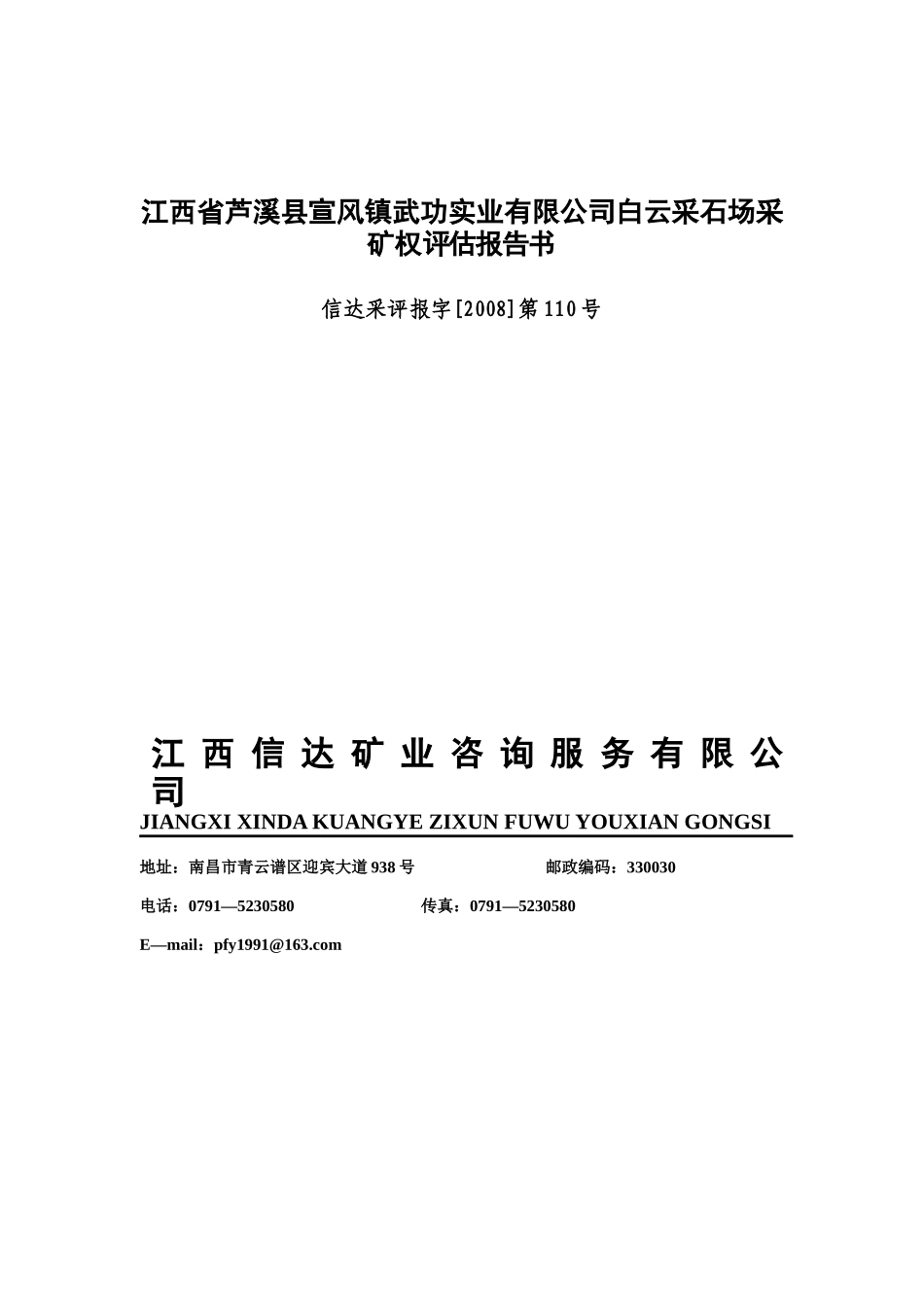 江西省芦溪县宣风镇武功实业有限公司白云采石场采矿权评估报告书

信达采评报字[2008]第110号

江西信达矿业咨询服务有限公司

JIANGXI XINDA KUANGYE ZIXUN FUWU YOUXIAN GONGSI

地址：南昌市青云谱区迎宾大道938号 邮政编码：330030

电话：0791—5230580 传真：0791—5230580

E—mail：pfy1991@163.com